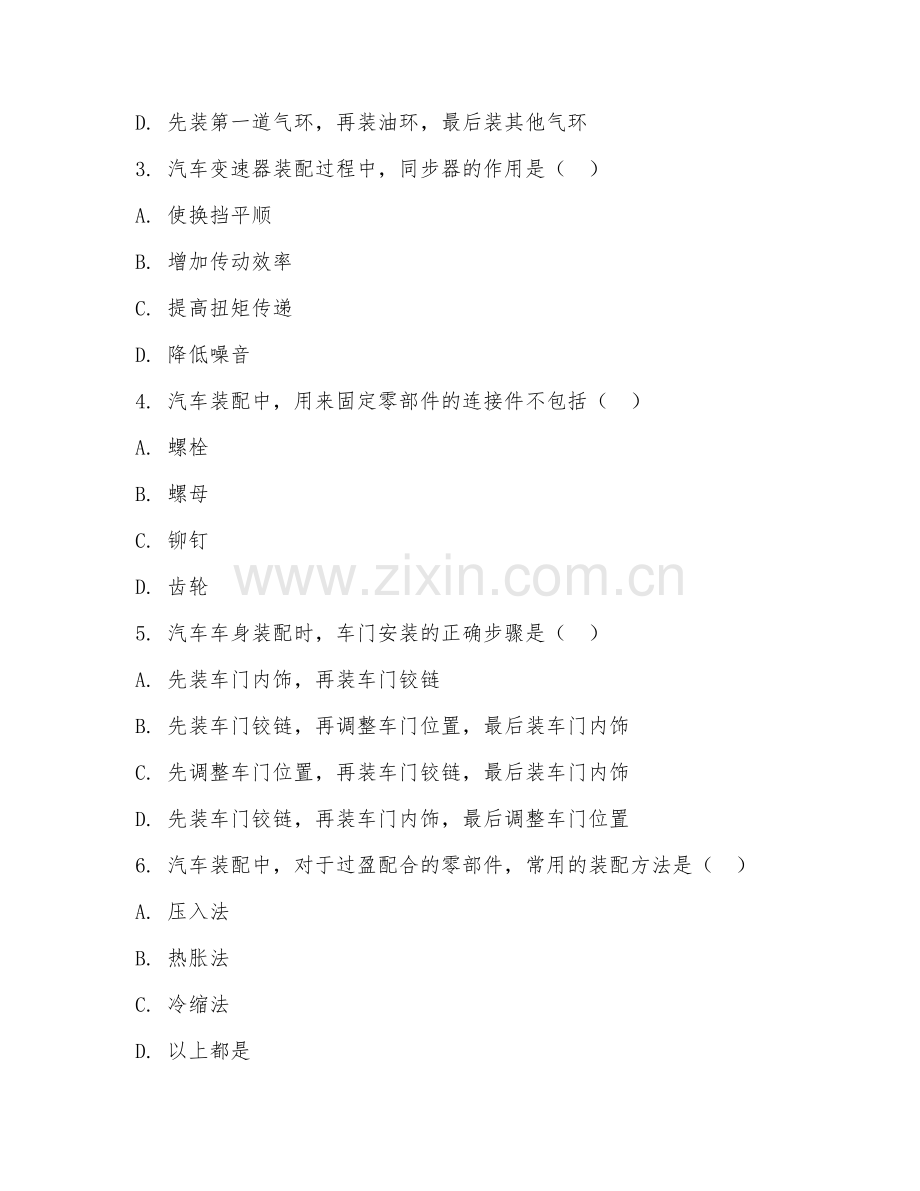 D. 先装第一道气环，再装油环，最后装其他气环

3. 汽车变速器装配过程中，同步器的作用是（ ）

A. 使换挡平顺

B. 增加传动效率

C. 提高扭矩传递

D. 降低噪音

4. 汽车装配中，用来固定零部件的连接件不包括（ ）

A. 螺栓

B. 螺母

C. 铆钉

D. 齿轮

www.zixin.com.cn

5. 汽车车身装配时，车门安装的正确步骤是（ ）

A. 先装车门内饰，再装车门铰链

B. 先装车门铰链，再调整车门位置，最后装车门内饰

C. 先调整车门位置，再装车门铰链，最后装车门内饰

D. 先装车门铰链，再装车门内饰，最后调整车门位置

6. 汽车装配中，对于过盈配合的零部件，常用的装配方法是（ ）

A. 压入法

B. 热胀法

C. 冷缩法

D. 以上都是